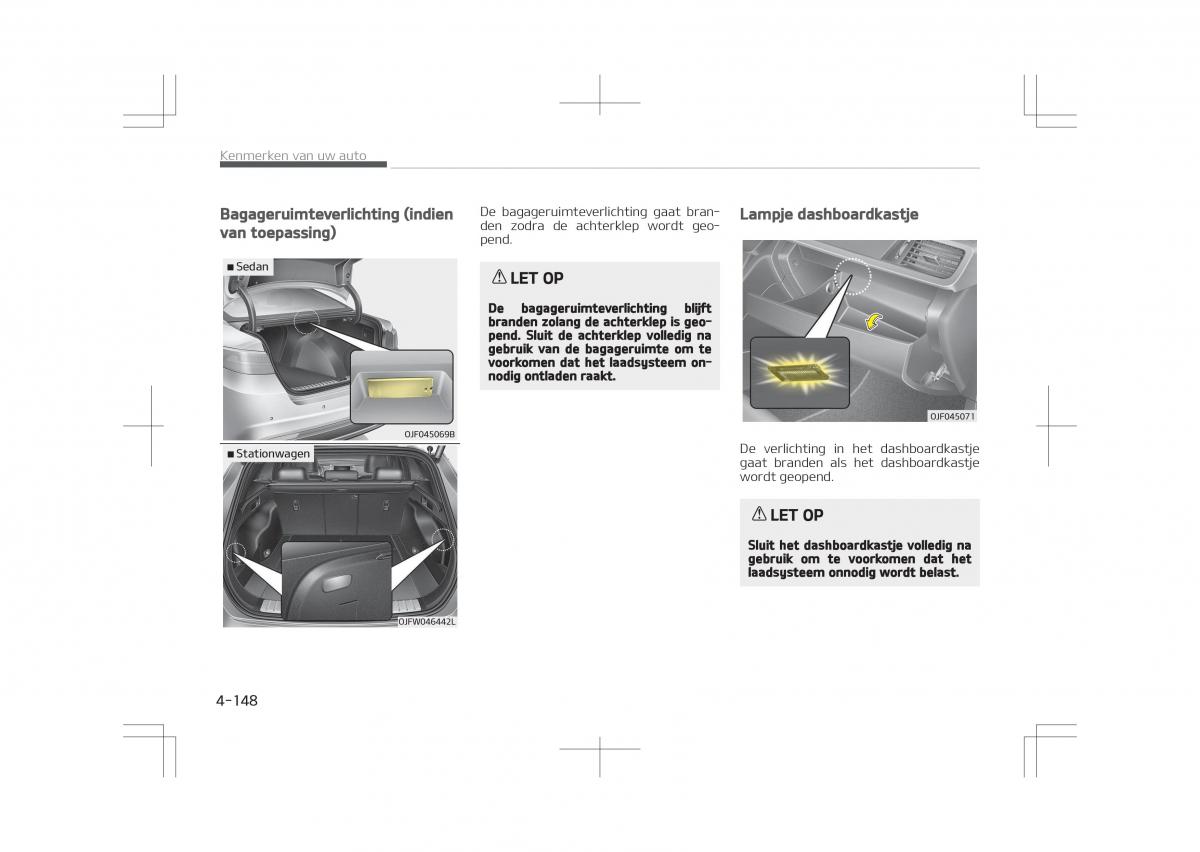 Kenmerken van uw auto

Bagageruimteverlichting (indien van toepassing)

■ Sedan

OJF045069B

■ Stationwagen

OJFW046442L

De bagageruimteverlichting gaat branden zodra de achterklep wordt geopend.

⚠ LET OP

De bagageruimteverlichting blijft branden zolang de achterklep is geopend. Sluit de achterklep volledig na gebruik van de bagageruimte om te voorkomen dat het laadsysteem onnodig ontladen raakt.

Lampje dashboardkastje

OJF045071

De verlichting in het dashboardkastje gaat branden als het dashboardkastje wordt geopend.

⚠ LET OP

Sluit het dashboardkastje volledig na gebruik om te voorkomen dat het laadsysteem onnodig wordt belast.

4-148